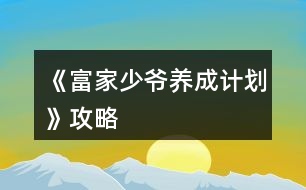 《富家少爷养成计划》攻略